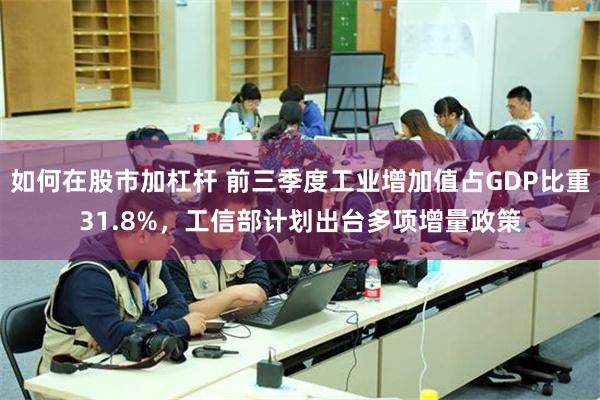 如何在股市加杠杆 前三季度工业增加值占GDP比重31.8%，工信部计划出台多项增量政策